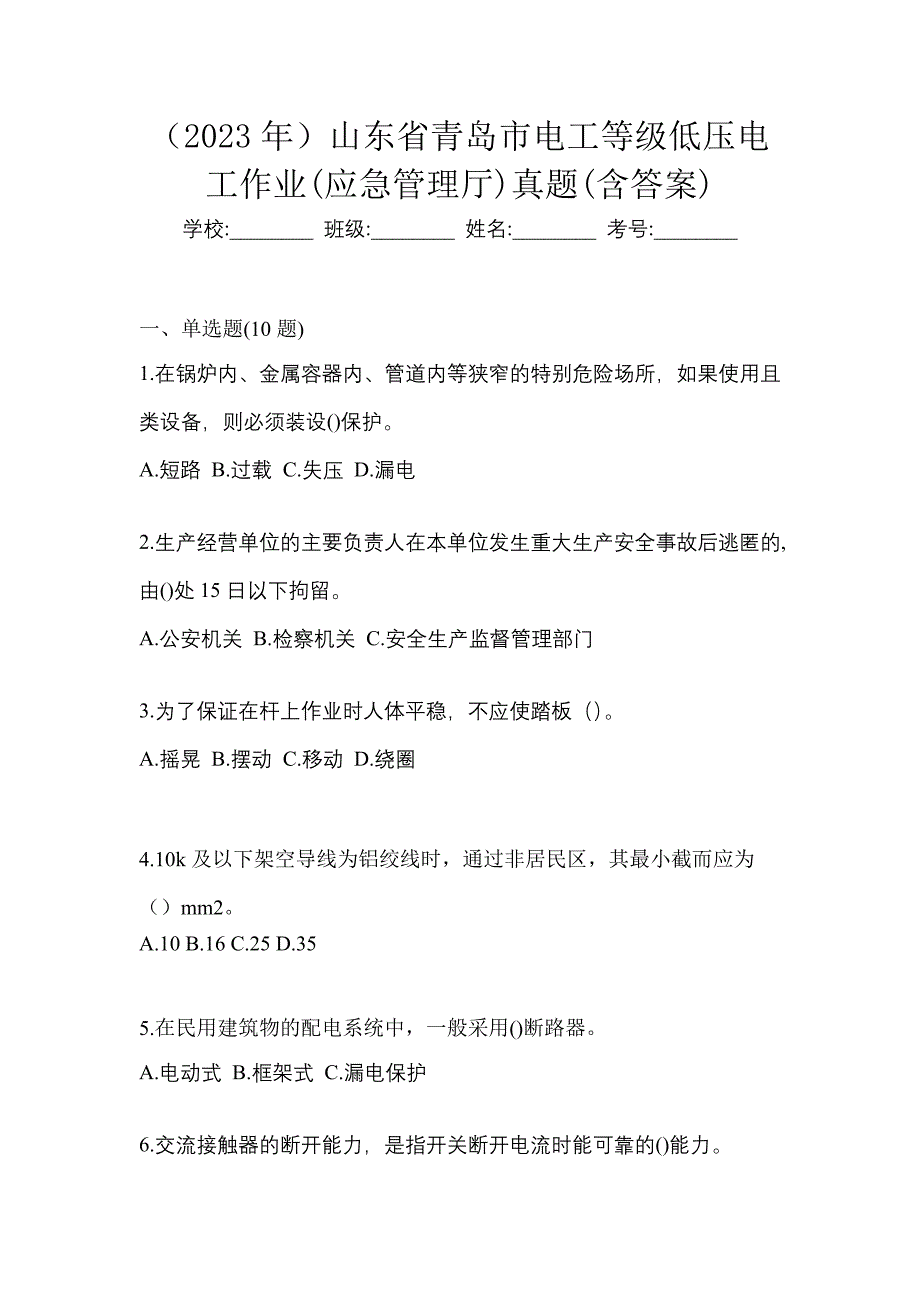 （2023 年）山东省青岛市电工等级低压电工作业(应急管理厅)真题(含答案)

学校:________ 班级:________ 姓名:________ 考号:________

一、单选题(10 题)

1.在锅炉内、金属容器内、管道内等狭窄的特别危险场所，如果使用且类设备，则必须装设()保护。

A.短路 B.过载 C.失压 D.漏电

2.生产经营单位的主要负责人在本单位发生重大生产安全事故后逃匿的，由()处 15 日以下拘留。

A.公安机关 B.检察机关 C.安全生产监督管理部门

3.为了保证在杆上作业时人体平稳，不应使踏板（）。

A.摇晃 B.摆动 C.移动 D.绕圈

4.10k 及以下架空导线为铝绞线时，通过非居民区，其最小截而应为（）mm2。

A.10 B.16 C.25 D.35

5.在民用建筑物的配电系统中，一般采用()断路器。

A.电动式 B.框架式 C.漏电保护

6.交流接触器的断开能力，是指开关断开电流时能可靠的()能力。